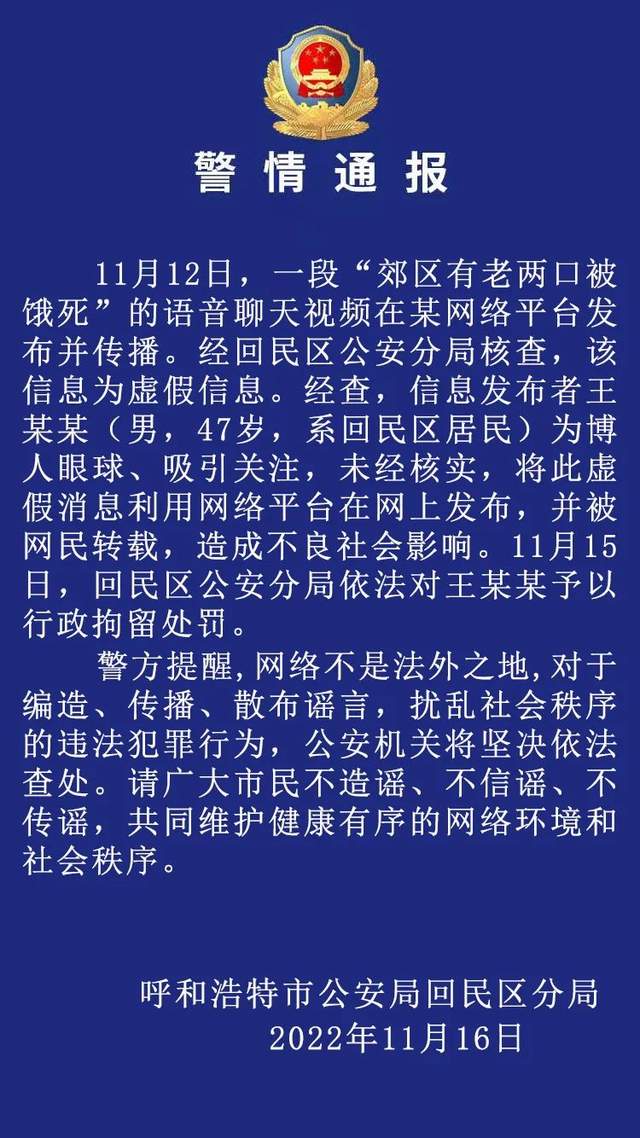 警情通报

11月12日，一段“郊区有老两口被饿死”的语音聊天视频在某网络平台发布并传播。经回民区公安分局核查，该信息为虚假信息。经查，信息发布者王某某（男，47岁，系回民区居民）为博人眼球、吸引关注，未经核实，将此虚假消息利用网络平台在网上发布，并被网民转载，造成不良社会影响。11月15日，回民区公安分局依法对王某某予以行政拘留处罚。

警方提醒,网络不是法外之地,对于编造、传播、散布谣言，扰乱社会秩序的违法犯罪行为，公安机关将坚决依法查处。请广大市民不造谣、不信谣、不传谣，共同维护健康有序的网络环境和社会秩序。

呼和浩特市公安局回民区分局
2022年11月16日